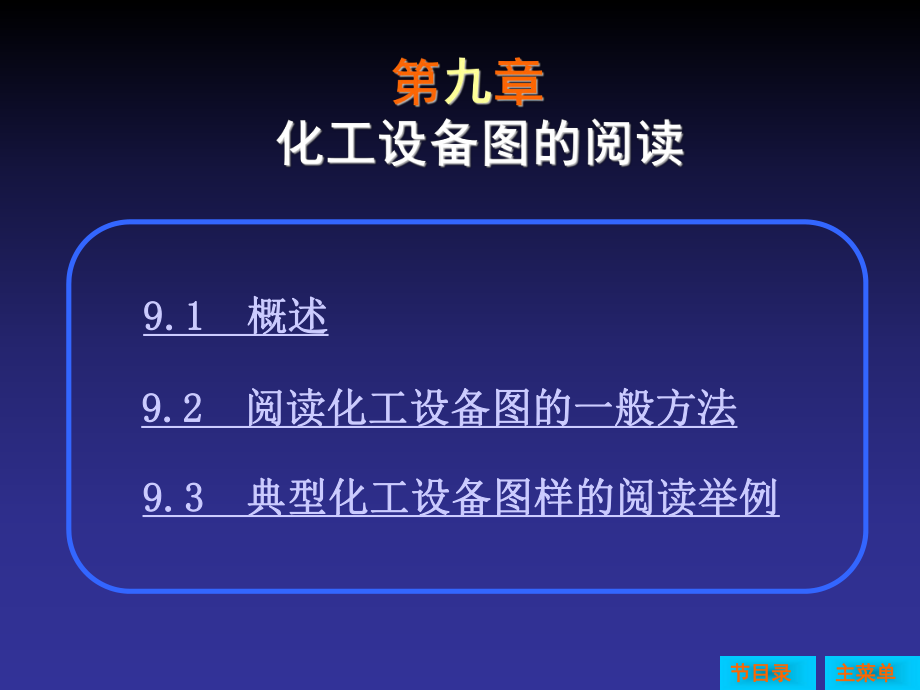 第九章
化工设备图的阅读

9.1 概述

9.2 阅读化工设备图的一般方法

9.3 典型化工设备图样的阅读举例

节目录 主菜单